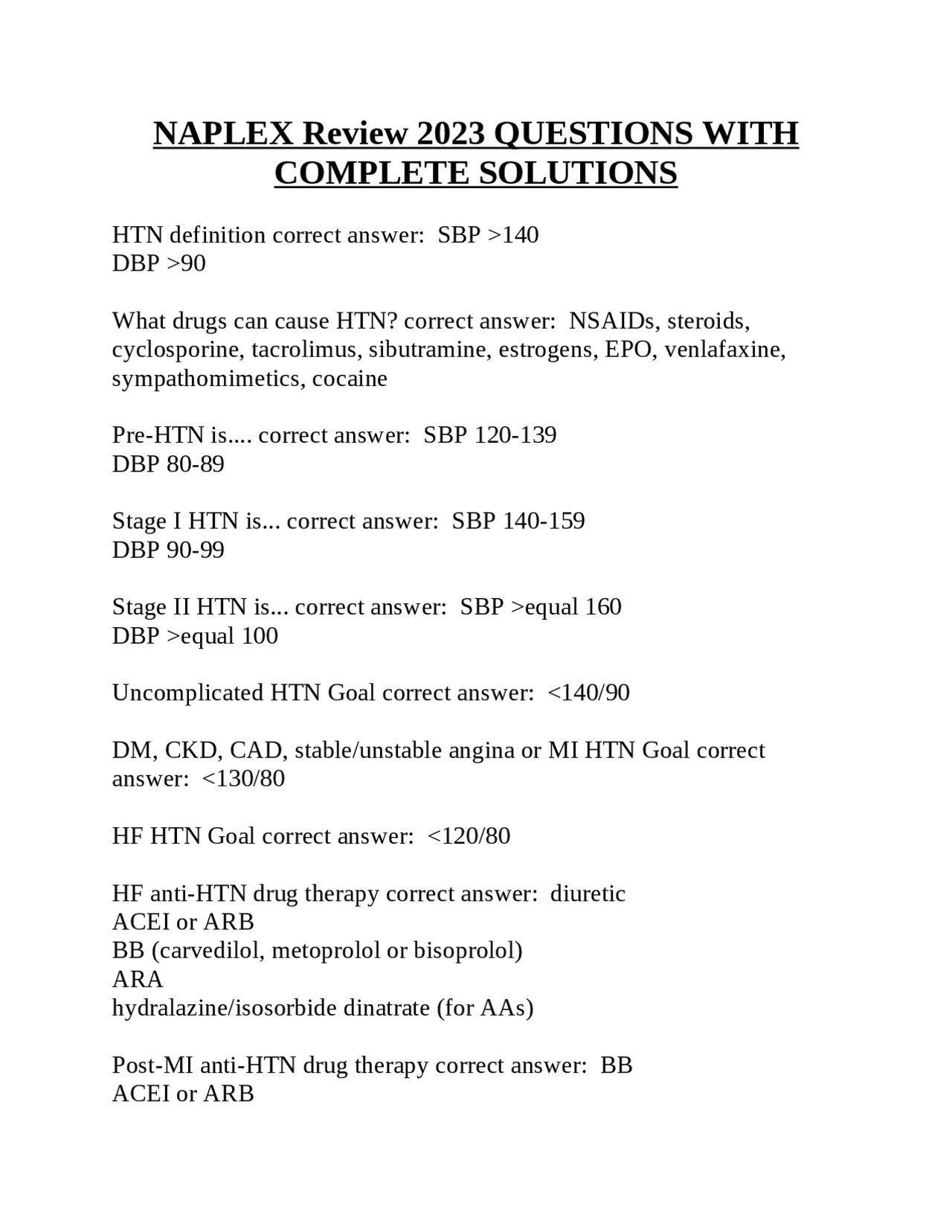 NAPLEX Review 2023 QUESTIONS WITH COMPLETE SOLUTIONS

HTN definition correct answer: SBP >140
DBP >90

What drugs can cause HTN? correct answer: NSAIDs, steroids, cyclosporine, tacrolimus, sibutramine, estrogens, EPO, venlafaxine, sympathomimetics, cocaine

Pre-HTN is.... correct answer: SBP 120-139
DBP 80-89

Stage I HTN is... correct answer: SBP 140-159
DBP 90-99

Stage II HTN is... correct answer: SBP >equal 160
DBP >equal 100

Uncomplicated HTN Goal correct answer: <140/90

DM, CKD, CAD, stable/unstable angina or MI HTN Goal correct answer: <130/80

HF HTN Goal correct answer: <120/80

HF anti-HTN drug therapy correct answer: diuretic
ACEI or ARB
BB (carvedilol, metoprolol or bisoprolol)
ARA
hydralazine/isosorbide dinatrate (for AAs)

Post-MI anti-HTN drug therapy correct answer: BB
ACEI or ARB